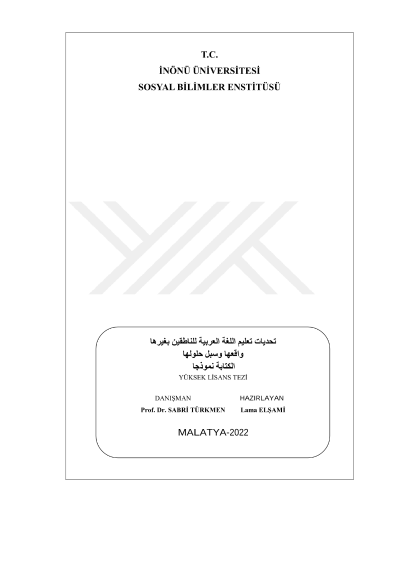 T.C.
İNÖNÜ ÜNİVERSİTESİ
SOSYAL BİLİMLER ENSTİTÜSÜ

تحديات تعليم اللغة العربية للناطقين بغيرها
واقعها وسبل حلولها
الكتابة نموذجا
YÜKSEK LİSANS TEZİ

DANIŞMAN
Prof. Dr. SABRİ TÜRKMEN

HAZIRLAYAN
Lama ELŞAMİ

MALATYA-2022